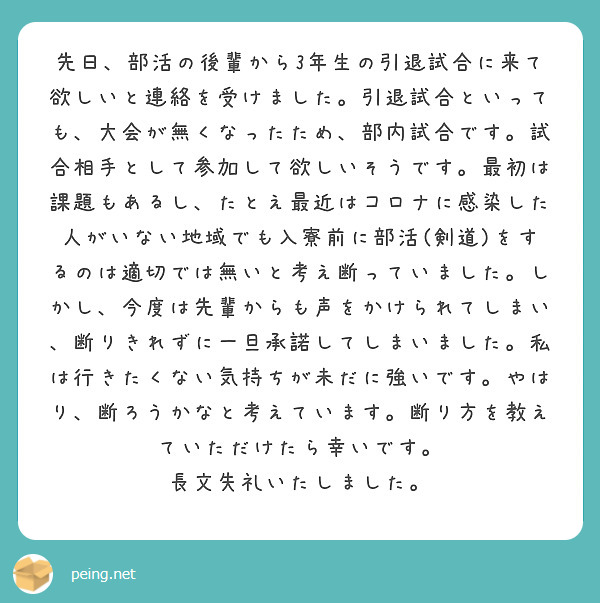 先日、部活の後輩から3年生の引退試合に来て欲しいと連絡を受けました。引退試合といっても、大会が無くなったため、部内試合です。試合相手として参加して欲しいそうです。最初は課題もあるし、たとえ最近はコロナに感染した人がいない地域でも入寮前に部活(剣道)をするのは適切では無いと考え断っていました。しかし、今度は先輩からも声をかけられてしまい、断りきれずに一旦承諾してしまいました。私は行きたくない気持ちが未だに強いです。やはり、断ろうかなと考えています。断り方を教えていただけたら幸いです。
長文失礼いたしました。

peing.net